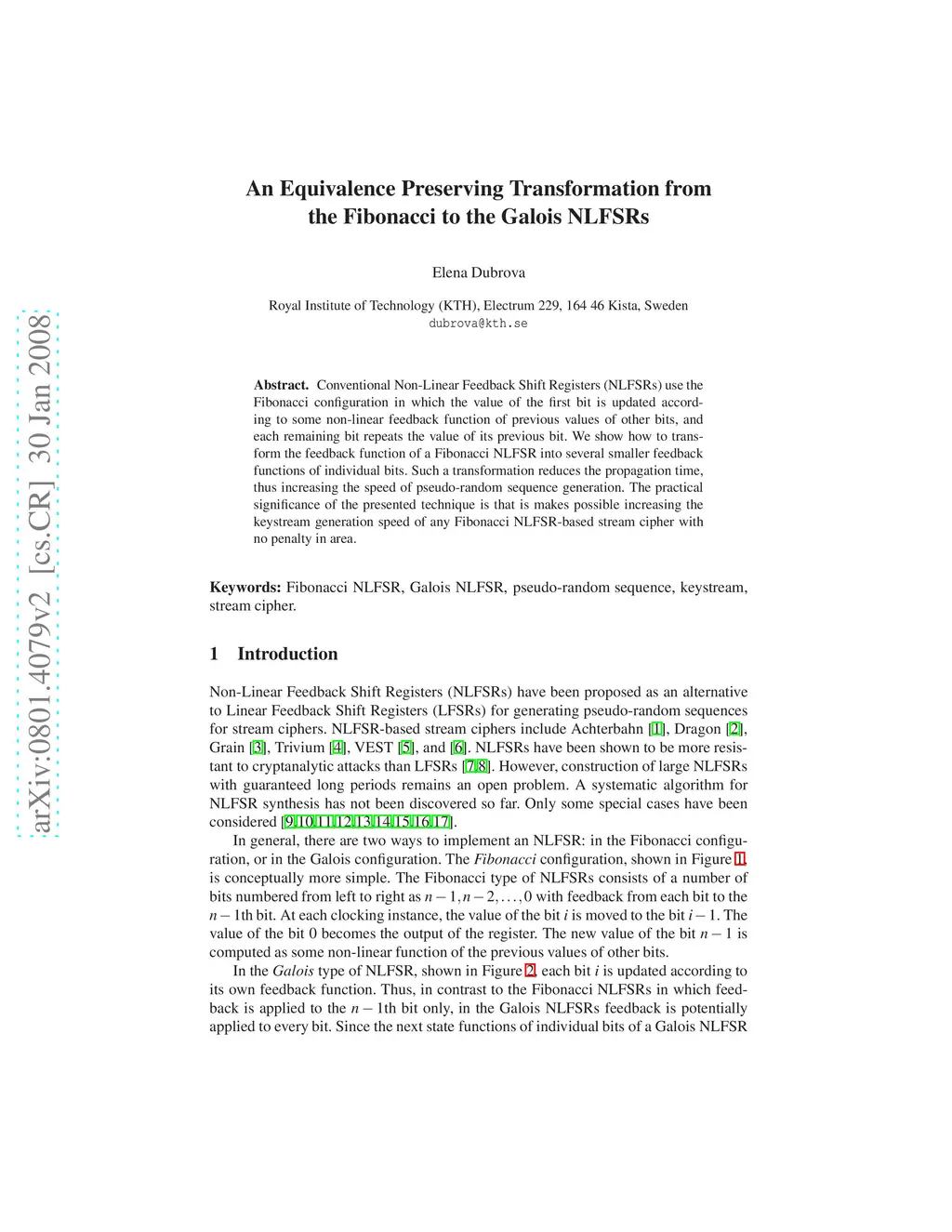 arXiv:0801.4079v2 [cs.CR] 30 Jan 2008

An Equivalence Preserving Transformation from the Fibonacci to the Galois NLFSRs

Elena Dubrova

Royal Institute of Technology (KTH), Electrum 229, 164 46 Kista, Sweden
dubrova@kth.se

**Abstract.** Conventional Non-Linear Feedback Shift Registers (NLFSRs) use the Fibonacci configuration in which the value of the first bit is updated according to some non-linear feedback function of previous values of other bits, and each remaining bit repeats the value of its previous bit. We show how to transform the feedback function of a Fibonacci NLFSR into several smaller feedback functions of individual bits. Such a transformation reduces the propagation time, thus increasing the speed of pseudo-random sequence generation. The practical significance of the presented technique is that is makes possible increasing the keystream generation speed of any Fibonacci NLFSR-based stream cipher with no penalty in area.

**Keywords:** Fibonacci NLFSR, Galois NLFSR, pseudo-random sequence, keystream, stream cipher.

1 Introduction

Non-Linear Feedback Shift Registers (NLFSRs) have been proposed as an alternative to Linear Feedback Shift Registers (LFSRs) for generating pseudo-random sequences for stream ciphers. NLFSR-based stream ciphers include Achterbahn [1], Dragon [2], Grain [3], Trivium [4], VEST [5], and [6]. NLFSRs have been shown to be more resistant to cryptanalytic attacks than LFSRs [7,8]. However, construction of large NLFSRs with guaranteed long periods remains an open problem. A systematic algorithm for NLFSR synthesis has not been discovered so far. Only some special cases have been considered [9,10,11,12,13,14,15,16,17].

In general, there are two ways to implement an NLFSR: in the Fibonacci configuration, or in the Galois configuration. The *Fibonacci* configuration, shown in Figure 1, is conceptually more simple. The Fibonacci type of NLFSRs consists of a number of bits numbered from left to right as $n-1, n-2, \ldots, 0$ with feedback from each bit to the $n-1$th bit. At each clocking instance, the value of the bit $i$ is moved to the bit $i-1$. The value of the bit 0 becomes the output of the register. The new value of the bit $n-1$ is computed as some non-linear function of the previous values of other bits.

In the *Galois* type of NLFSR, shown in Figure 2, each bit $i$ is updated according to its own feedback function. Thus, in contrast to the Fibonacci NLFSRs in which feedback is applied to the $n-1$th bit only, in the Galois NLFSRs feedback is potentially applied to every bit. Since the next state functions of individual bits of a Galois NLFSR